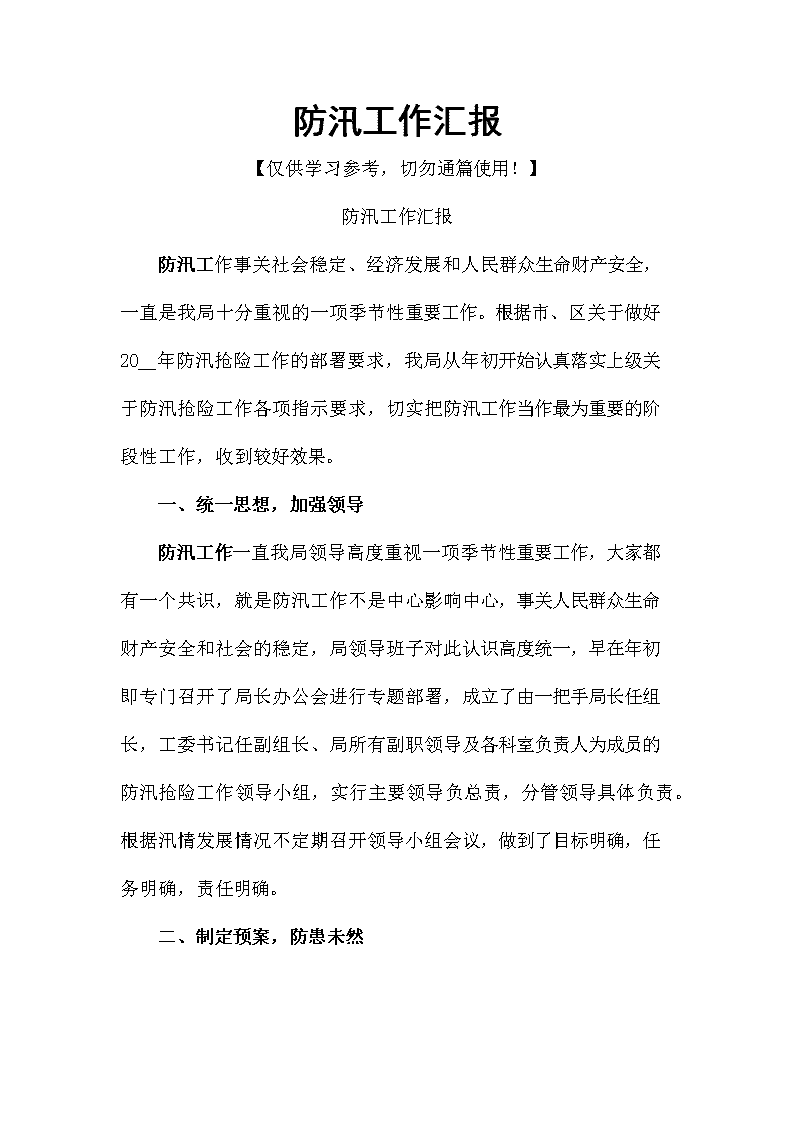 防汛工作汇报

【仅供学习参考，切勿通篇使用！】

防汛工作汇报

防汛工作事关社会稳定、经济发展和人民群众生命财产安全，一直是我局十分重视的一项季节性重要工作。根据市、区关于做好20__年防汛抢险工作的部署要求，我局从年初开始认真落实上级关于防汛抢险工作各项指示要求，切实把防汛工作当作最为重要的阶段性工作，收到较好效果。

一、统一思想，加强领导

防汛工作一直我局领导高度重视一项季节性重要工作，大家都有一个共识，就是防汛工作不是中心影响中心，事关人民群众生命财产安全和社会的稳定，局领导班子对此认识高度统一，早在年初即专门召开了局长办公会进行专题部署，成立了由一把手局长任组长，工委书记任副组长、局所有副职领导及各科室负责人为成员的防汛抢险工作领导小组，实行主要领导负总责，分管领导具体负责。根据汛情发展情况不定期召开领导小组会议，做到了目标明确，任务明确，责任明确。

二、制定预案，防患未然